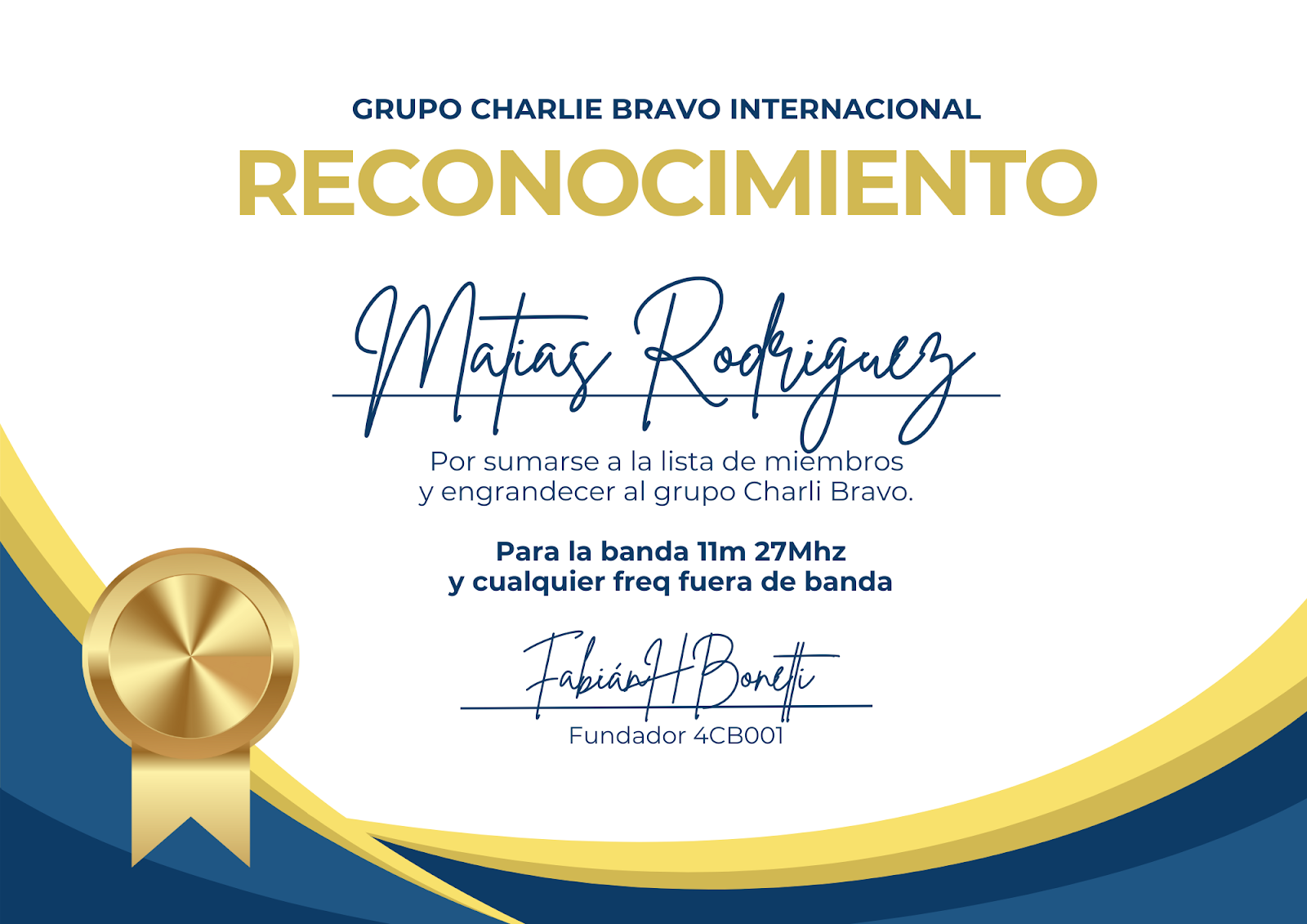 GRUPO CHARLIE BRAVO INTERNACIONAL

RECONOCIMIENTO

Matias Rodriguez

Por sumarse a la lista de miembros y engrandecer al grupo Charli Bravo.

Para la banda 11m 27Mhz y cualquier freq fuera de banda

Fabián H Bonetti

Fundador 4CB001